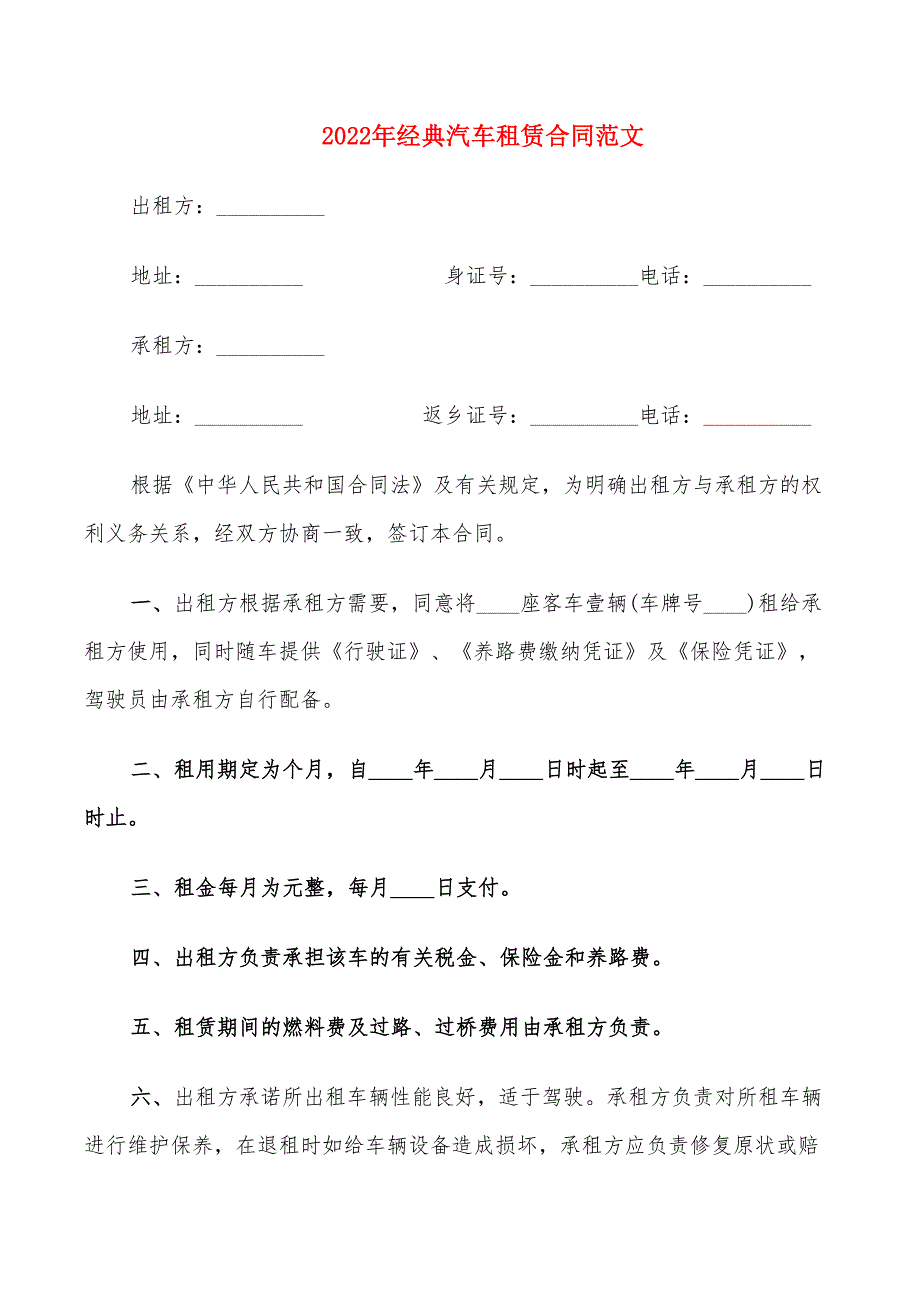 2022年经典汽车租赁合同范文

出租方：__________

地址：__________ 身证号：__________电话：__________

承租方：__________

地址：__________ 返乡证号：__________电话：__________

根据《中华人民共和国合同法》及有关规定，为明确出租方与承租方的权利义务关系，经双方协商一致，签订本合同。

一、出租方根据承租方需要，同意将____座客车壹辆(车牌号____)租给承租方使用，同时随车提供《行驶证》、《养路费缴纳凭证》及《保险凭证》，驾驶员由承租方自行配备。

二、租用期定为个月，自____年____月____日时起至____年____月____日时止。

三、租金每月为元整，每月____日支付。

四、出租方负责承担该车的有关税金、保险金和养路费。

五、租赁期间的燃料费及过路、过桥费用由承租方负责。

六、出租方承诺所出租车辆性能良好，适于驾驶。承租方负责对所租车辆进行维护保养，在退租时如给车辆设备造成损坏，承租方应负责修复原状或赔